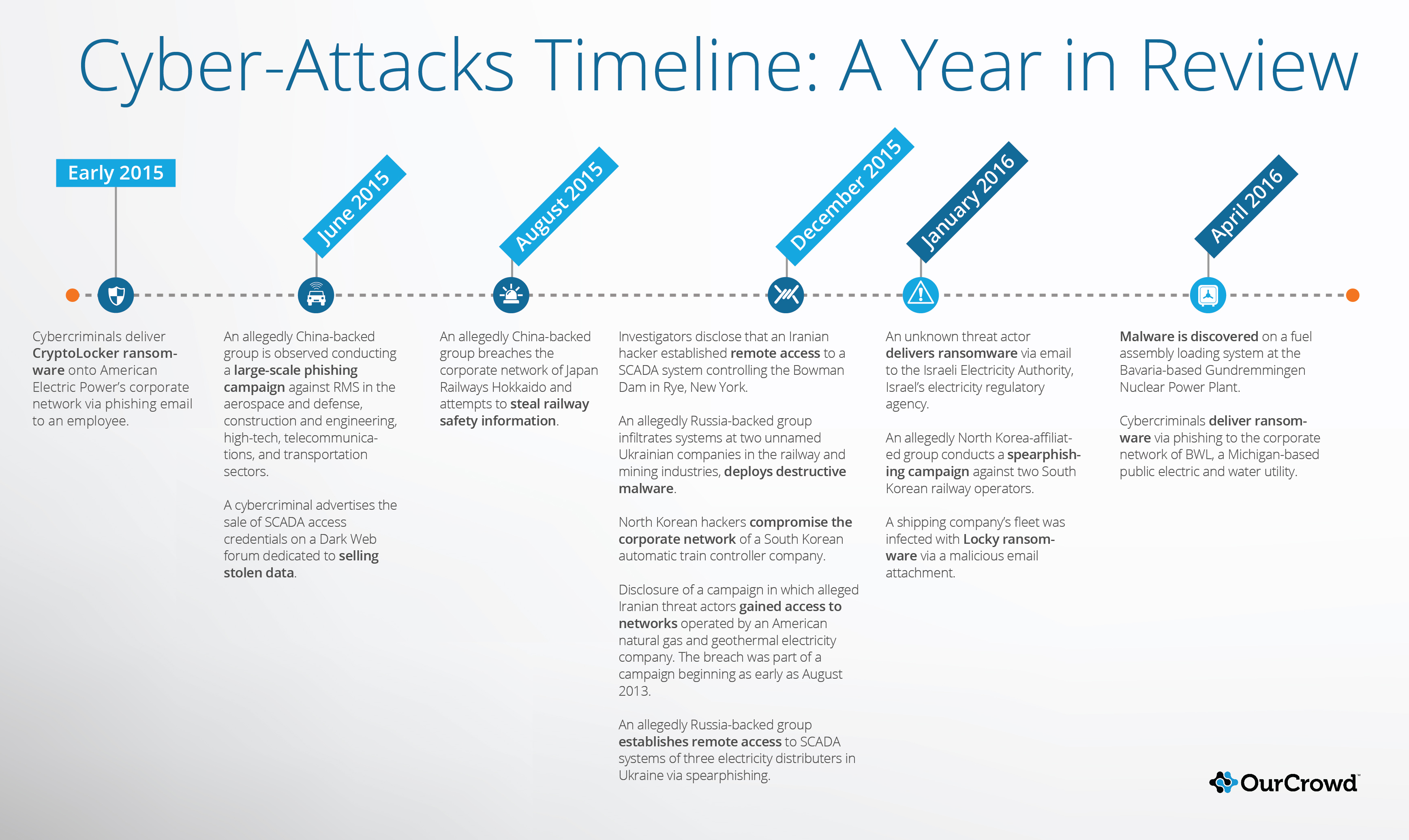 Cyber-Attacks Timeline: A Year in Review

Early 2015

Cybercriminals deliver CryptoLocker ransomware onto American Electric Power's corporate network via phishing email to an employee.

June 2015

An allegedly China-backed group is observed conducting a large-scale phishing campaign against RMS in the aerospace and defense, construction and engineering, high-tech, telecommunications, and transportation sectors.

A cybercriminal advertises the sale of SCADA access credentials on a Dark Web forum dedicated to selling stolen data.

August 2015

An allegedly China-backed group breaches the corporate network of Japan Railways Hokkaido and attempts to steal railway safety information.

December 2015

Investigators disclose that an Iranian hacker established remote access to a SCADA system controlling the Bowman Dam in Rye, New York.

An allegedly Russia-backed group infiltrates systems at two unnamed Ukrainian companies in the railway and mining industries, deploys destructive malware.

North Korean hackers compromise the corporate network of a South Korean automatic train controller company.

Disclosure of a campaign in which alleged Iranian threat actors gained access to networks operated by an American natural gas and geothermal electricity company. The breach was part of a campaign beginning as early as August 2013.

An allegedly Russia-backed group establishes remote access to SCADA systems of three electricity distributers in Ukraine via spearphishing.

January 2016

An unknown threat actor delivers ransomware via email to the Israeli Electricity Authority, Israel's electricity regulatory agency.

An allegedly North Korea-affiliated group conducts a spearphishing campaign against two South Korean railway operators.

A shipping company's fleet was infected with Locky ransomware via a malicious email attachment.

April 2016

Malware is discovered on a fuel assembly loading system at the Bavaria-based Gundremmingen Nuclear Power Plant.

Cybercriminals deliver ransomware via phishing to the corporate network of BWL, a Michigan-based public electric and water utility.

OurCrowd™